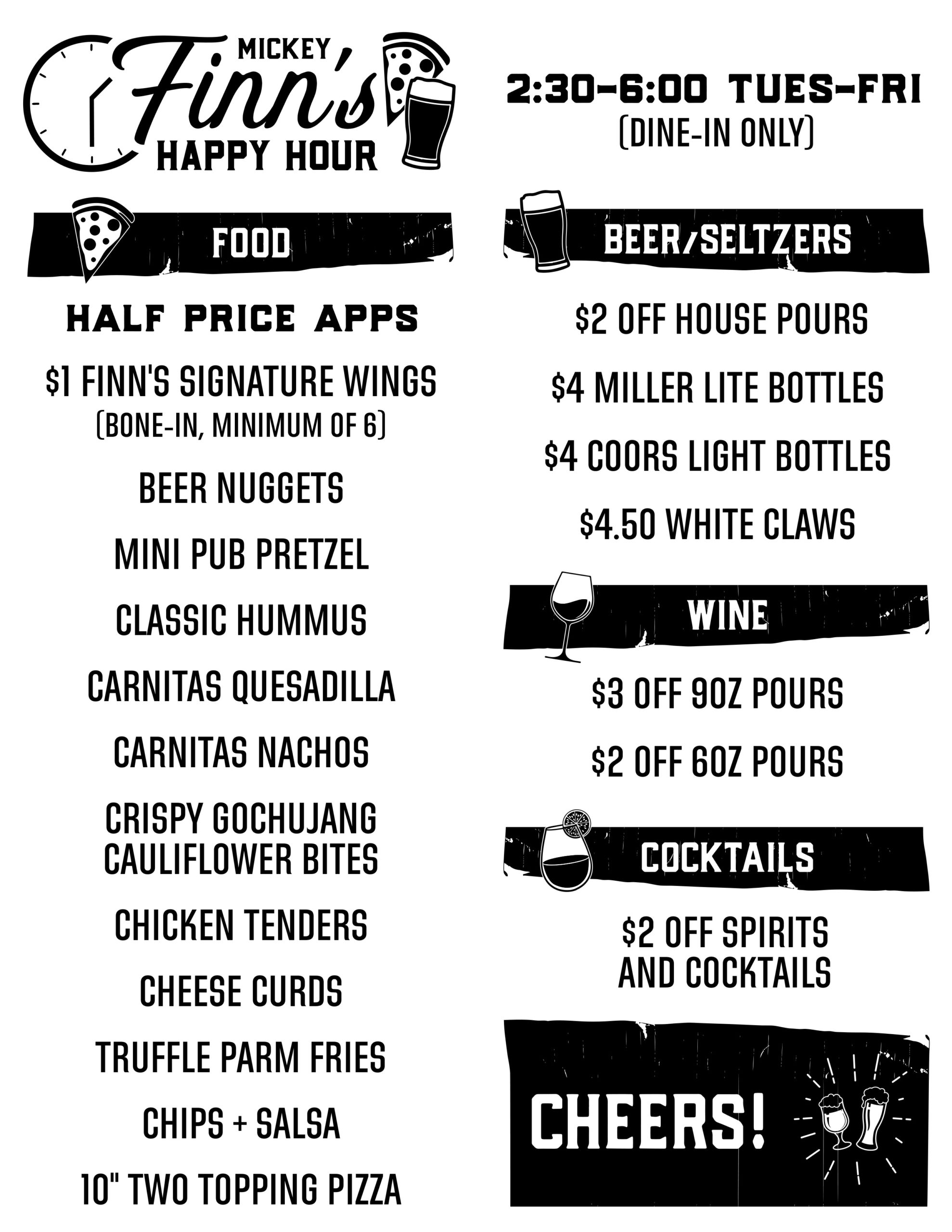 MICKEY
Finn's
HAPPY HOUR

2:30-6:00 TUES-FRI
(DINE-IN ONLY)

FOOD

HALF PRICE APPS

$1 FINN'S SIGNATURE WINGS
(BONE-IN, MINIMUM OF 6)

BEER NUGGETS

MINI PUB PRETZEL

CLASSIC HUMMUS

CARNITAS QUESADILLA

CARNITAS NACHOS

CRISPY GOCHUJANG CAULIFLOWER BITES

CHICKEN TENDERS

CHEESE CURDS

TRUFFLE PARM FRIES

CHIPS + SALSA

10" TWO TOPPING PIZZA

BEER/SELTZERS

$2 OFF HOUSE POURS

$4 MILLER LITE BOTTLES

$4 COORS LIGHT BOTTLES

$4.50 WHITE CLAWS

WINE

$3 OFF 9OZ POURS

$2 OFF 6OZ POURS

COCKTAILS

$2 OFF SPIRITS AND COCKTAILS

CHEERS!